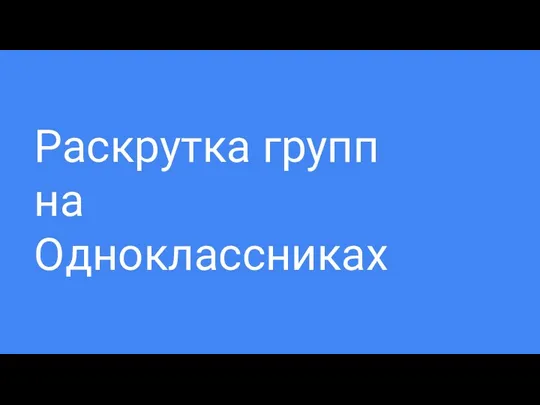 Раскрутка групп на Одноклассниках